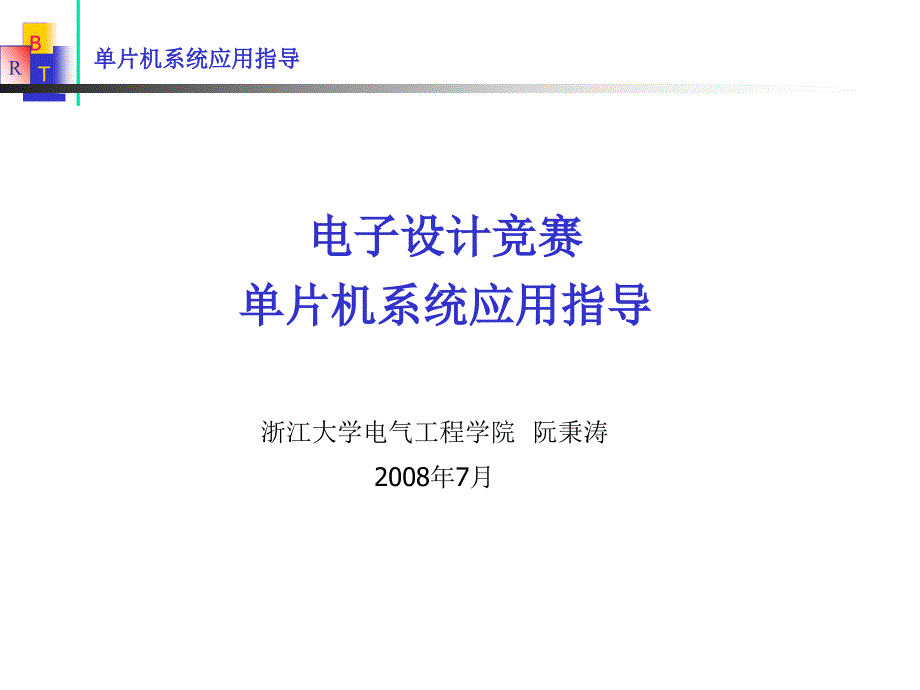 B
R T

单片机系统应用指导

电子设计竞赛
单片机系统应用指导

浙江大学电气工程学院 阮秉涛
2008年7月